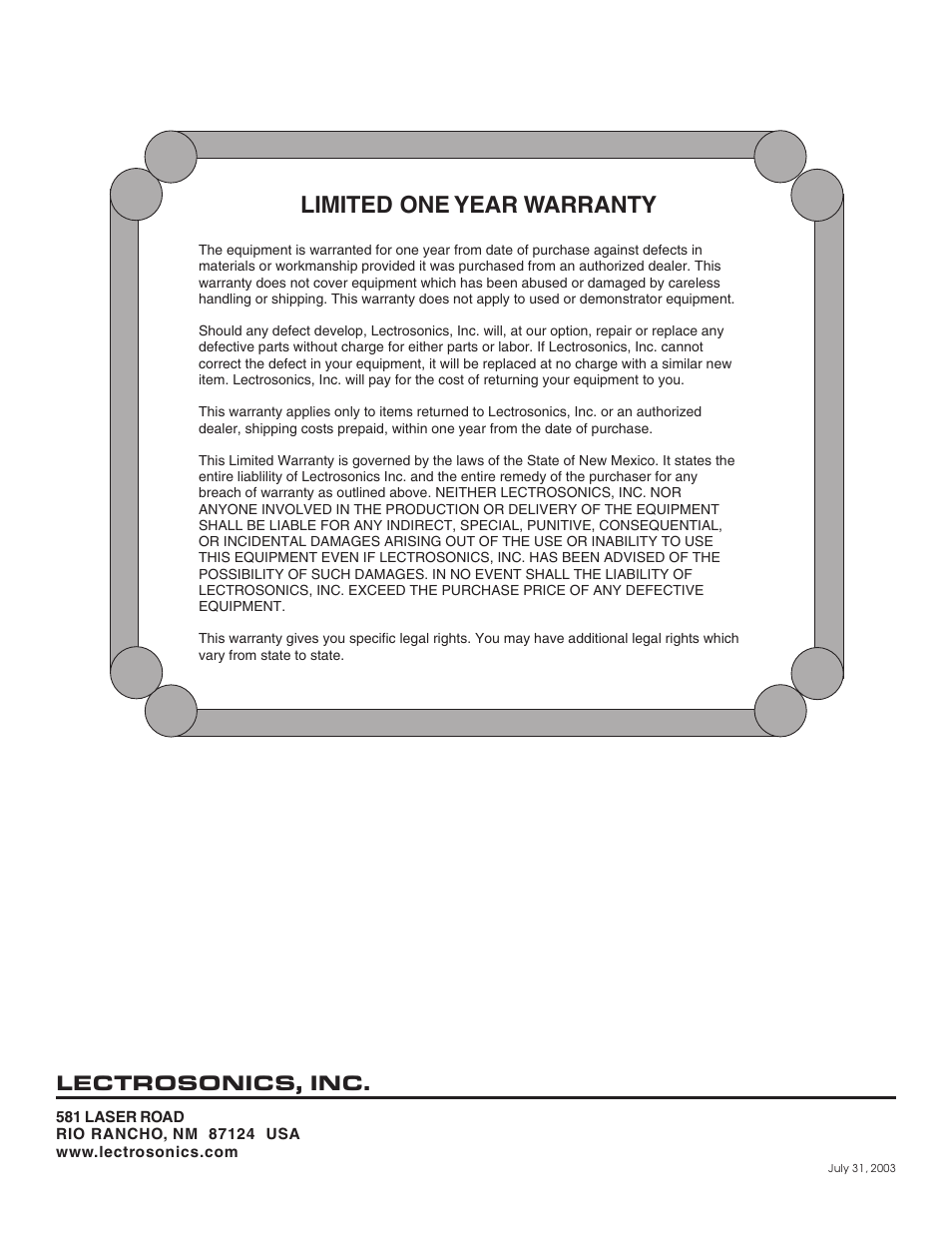 LIMITED ONE YEAR WARRANTY

The equipment is warranted for one year from date of purchase against defects in materials or workmanship provided it was purchased from an authorized dealer. This warranty does not cover equipment which has been abused or damaged by careless handling or shipping. This warranty does not apply to used or demonstrator equipment.

Should any defect develop, Lectrosonics, Inc. will, at our option, repair or replace any defective parts without charge for either parts or labor. If Lectrosonics, Inc. cannot correct the defect in your equipment, it will be replaced at no charge with a similar new item. Lectrosonics, Inc. will pay for the cost of returning your equipment to you.

This warranty applies only to items returned to Lectrosonics, Inc. or an authorized dealer, shipping costs prepaid, within one year from the date of purchase.

This Limited Warranty is governed by the laws of the State of New Mexico. It states the entire liablility of Lectrosonics Inc. and the entire remedy of the purchaser for any breach of warranty as outlined above. NEITHER LECTROSONICS, INC. NOR ANYONE INVOLVED IN THE PRODUCTION OR DELIVERY OF THE EQUIPMENT SHALL BE LIABLE FOR ANY INDIRECT, SPECIAL, PUNITIVE, CONSEQUENTIAL, OR INCIDENTAL DAMAGES ARISING OUT OF THE USE OR INABILITY TO USE THIS EQUIPMENT EVEN IF LECTROSONICS, INC. HAS BEEN ADVISED OF THE POSSIBILITY OF SUCH DAMAGES. IN NO EVENT SHALL THE LIABILITY OF LECTROSONICS, INC. EXCEED THE PURCHASE PRICE OF ANY DEFECTIVE EQUIPMENT.

This warranty gives you specific legal rights. You may have additional legal rights which vary from state to state.

LECTROSONICS, INC.

581 LASER ROAD
RIO RANCHO, NM 87124 USA
www.lectrosonics.com

July 31, 2003